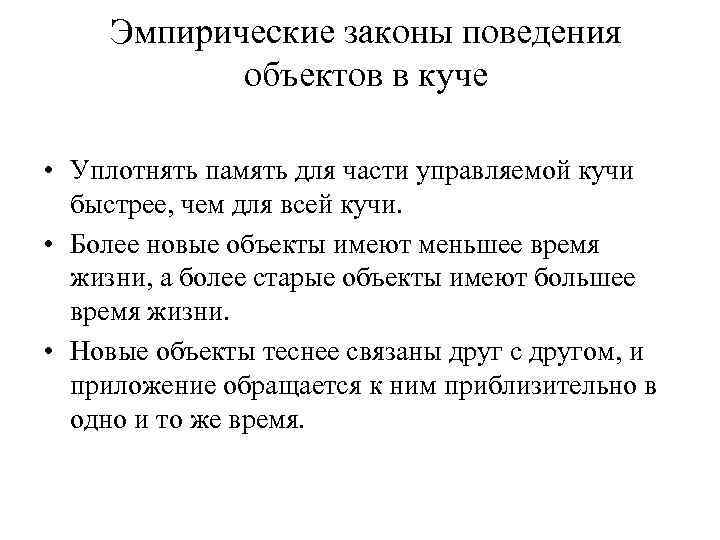 Эмпирические законы поведения объектов в куче

• Уплотнять память для части управляемой кучи быстрее, чем для всей кучи.
• Более новые объекты имеют меньшее время жизни, а более старые объекты имеют большее время жизни.
• Новые объекты теснее связаны друг с другом, и приложение обращается к ним приблизительно в одно и то же время.